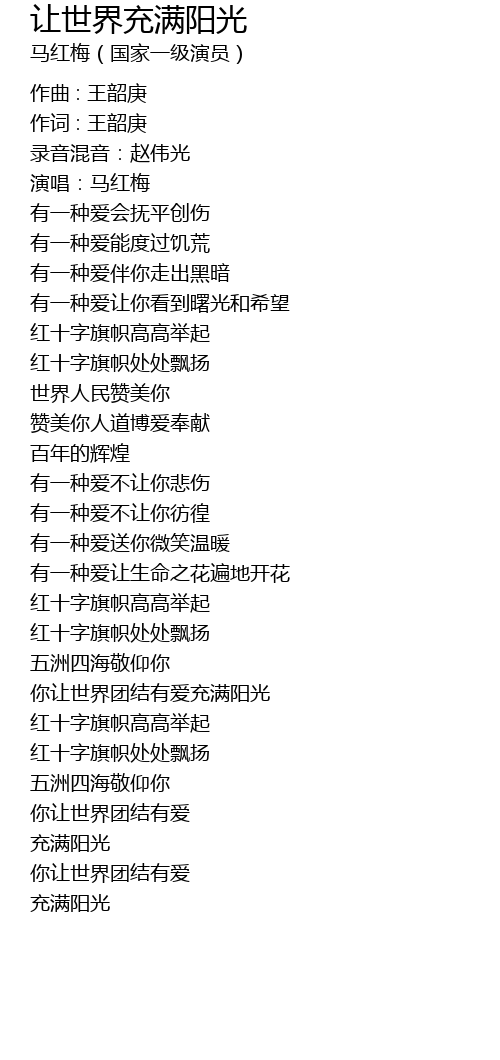 让世界充满阳光
马红梅（国家一级演员）

作曲：王韶庚
作词：王韶庚
录音混音：赵伟光
演唱：马红梅
有一种爱会抚平创伤
有一种爱能度过饥荒
有一种爱伴你走出黑暗
有一种爱让你看到曙光和希望
红十字旗帜高高举起
红十字旗帜处处飘扬
世界人民赞美你
赞美你人道博爱奉献
百年的辉煌
有一种爱不让你悲伤
有一种爱不让你彷徨
有一种爱送你微笑温暖
有一种爱让生命之花遍地开花
红十字旗帜高高举起
红十字旗帜处处飘扬
五洲四海敬仰你
你让世界团结有爱充满阳光
红十字旗帜高高举起
红十字旗帜处处飘扬
五洲四海敬仰你
你让世界团结有爱
充满阳光
你让世界团结有爱
充满阳光